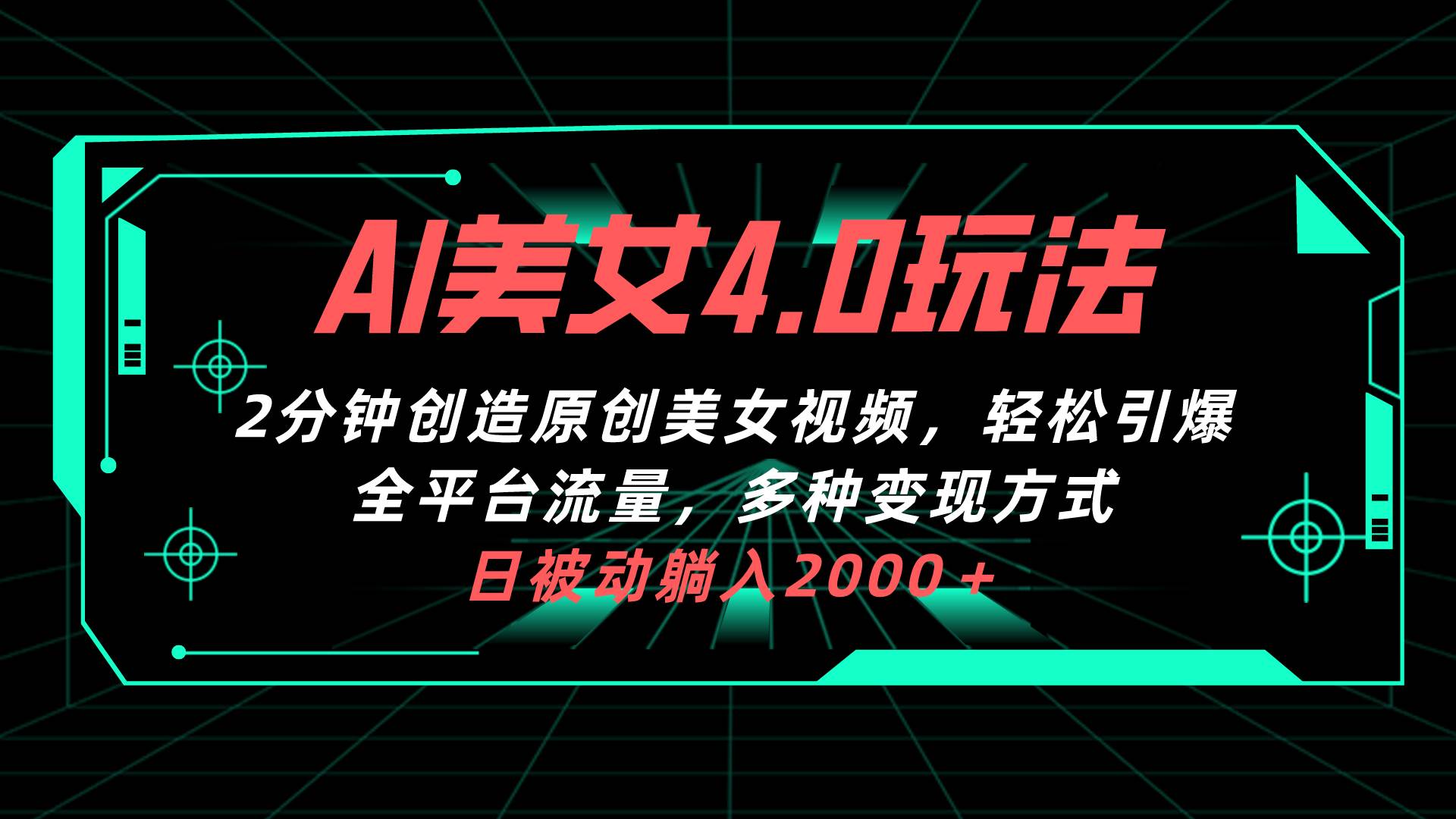 AI美女4.0玩法

2分钟创造原创美女视频，轻松引爆全平台流量，多种变现方式

日被动躺入2000＋